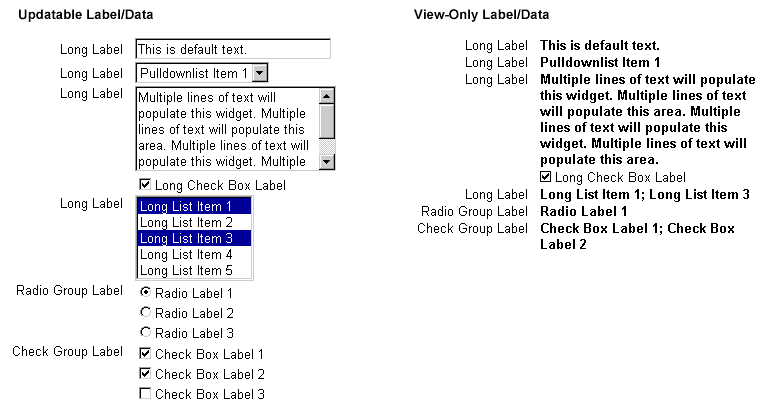 Updatable Label/Data

Long Label This is default text.

Long Label Pulldownlist Item 1

Long Label Multiple lines of text will populate this widget. Multiple lines of text will populate this area. Multiple lines of text will populate this widget. Multiple

Long Check Box Label

Long Label Long List Item 1 Long List Item 2 Long List Item 3 Long List Item 4 Long List Item 5

Radio Group Label Radio Label 1 Radio Label 2 Radio Label 3

Check Group Label Check Box Label 1 Check Box Label 2 Check Box Label 3

View-Only Label/Data

Long Label This is default text.

Long Label Pulldownlist Item 1

Long Label Multiple lines of text will populate this widget. Multiple lines of text will populate this area. Multiple lines of text will populate this widget. Multiple lines of text will populate this area.

Long Check Box Label

Long Label Long List Item 1; Long List Item 3

Radio Group Label Radio Label 1

Check Group Label Check Box Label 1; Check Box Label 2